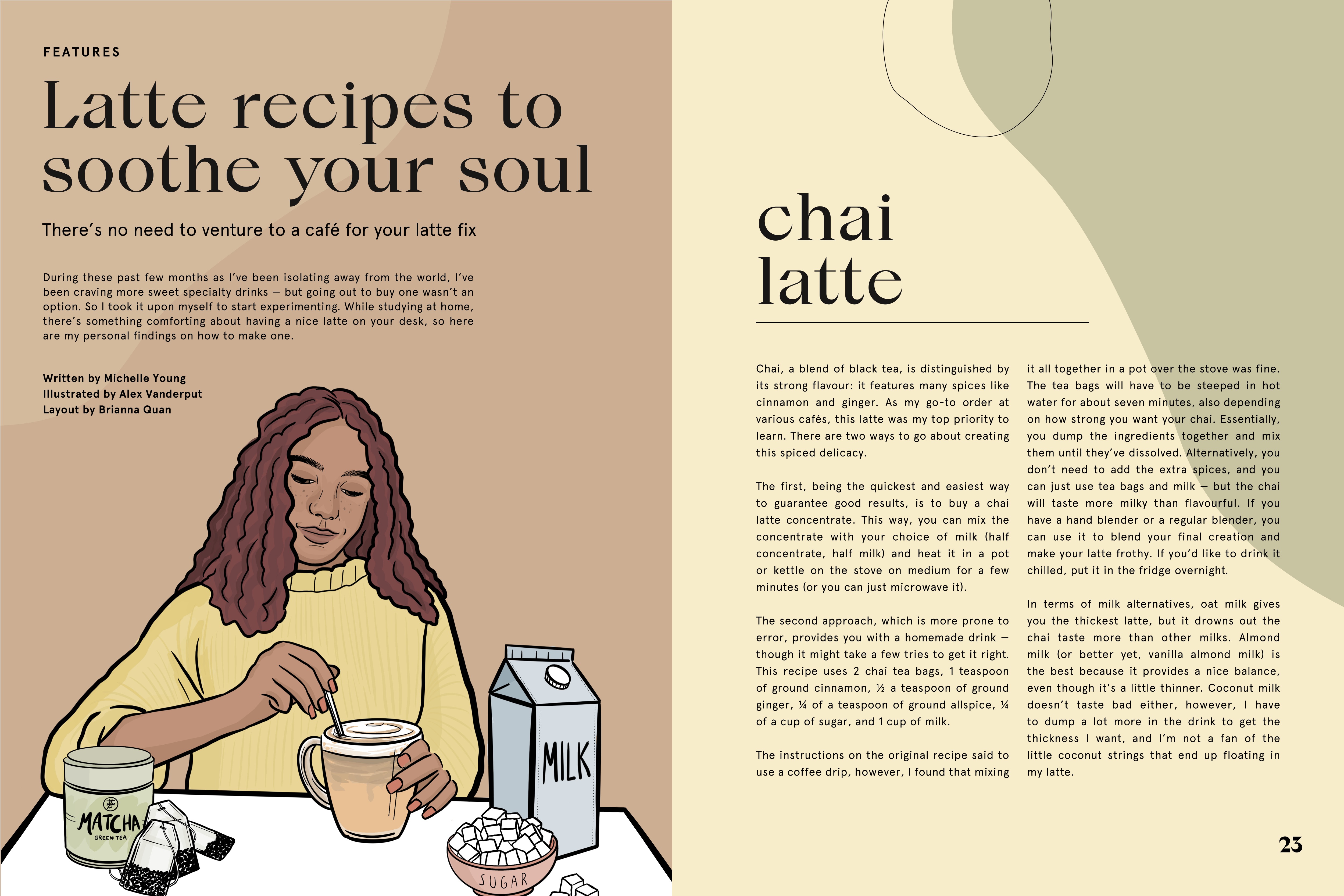 FEATURES

Latte recipes to soothe your soul

There's no need to venture to a café for your latte fix

During these past few months as I've been isolating away from the world, I've been craving more sweet specialty drinks — but going out to buy one wasn't an option. So I took it upon myself to start experimenting. While studying at home, there's something comforting about having a nice latte on your desk, so here are my personal findings on how to make one.

Written by Michelle Young
Illustrated by Alex Vanderput
Layout by Brianna Quan

MATCHA
GREEN TEA

MILK

SUGAR

chai latte

Chai, a blend of black tea, is distinguished by its strong flavour: it features many spices like cinnamon and ginger. As my go-to order at various cafés, this latte was my top priority to learn. There are two ways to go about creating this spiced delicacy.

The first, being the quickest and easiest way to guarantee good results, is to buy a chai latte concentrate. This way, you can mix the concentrate with your choice of milk (half concentrate, half milk) and heat it in a pot or kettle on the stove on medium for a few minutes (or you can just microwave it).

The second approach, which is more prone to error, provides you with a homemade drink — though it might take a few tries to get it right. This recipe uses 2 chai tea bags, 1 teaspoon of ground cinnamon, ½ a teaspoon of ground ginger, ¼ of a teaspoon of ground allspice, ¼ of a cup of sugar, and 1 cup of milk.

The instructions on the original recipe said to use a coffee drip, however, I found that mixing it all together in a pot over the stove was fine. The tea bags will have to be steeped in hot water for about seven minutes, also depending on how strong you want your chai. Essentially, you dump the ingredients together and mix them until they've dissolved. Alternatively, you don't need to add the extra spices, and you can just use tea bags and milk — but the chai will taste more milky than flavourful. If you have a hand blender or a regular blender, you can use it to blend your final creation and make your latte frothy. If you'd like to drink it chilled, put it in the fridge overnight.

In terms of milk alternatives, oat milk gives you the thickest latte, but it drowns out the chai taste more than other milks. Almond milk (or better yet, vanilla almond milk) is the best because it provides a nice balance, even though it's a little thinner. Coconut milk doesn't taste bad either, however, I have to dump a lot more in the drink to get the thickness I want, and I'm not a fan of the little coconut strings that end up floating in my latte.

23